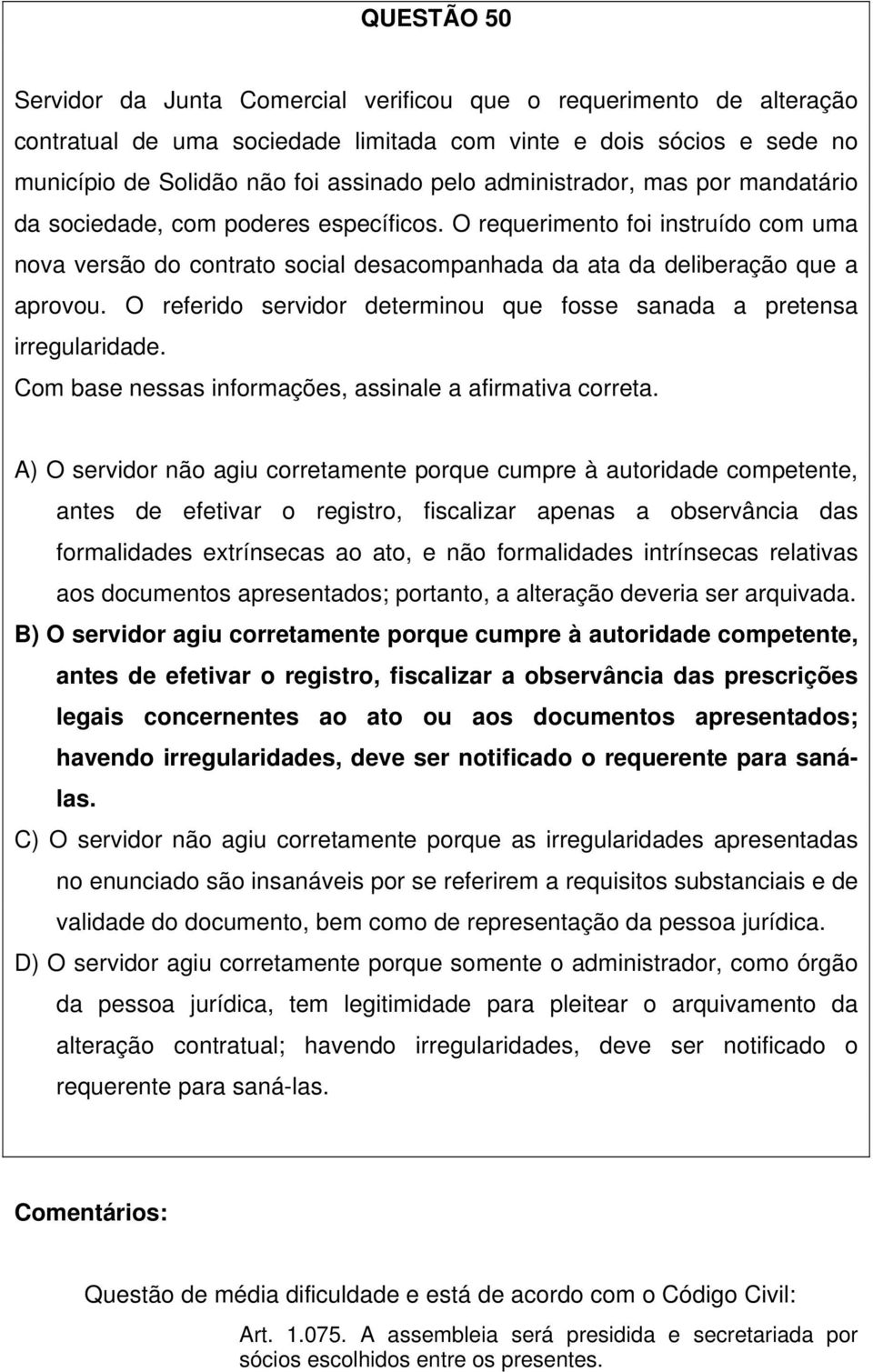 QUESTÃO 50

Servidor da Junta Comercial verificou que o requerimento de alteração contratual de uma sociedade limitada com vinte e dois sócios e sede no município de Solidão não foi assinado pelo administrador, mas por mandatário da sociedade, com poderes específicos. O requerimento foi instruído com uma nova versão do contrato social desacompanhada da ata da deliberação que a aprovou. O referido servidor determinou que fosse sanada a pretensa irregularidade.
Com base nessas informações, assinale a afirmativa correta.

A) O servidor não agiu corretamente porque cumpre à autoridade competente, antes de efetivar o registro, fiscalizar apenas a observância das formalidades extrínsecas ao ato, e não formalidades intrínsecas relativas aos documentos apresentados; portanto, a alteração deveria ser arquivada.
B) O servidor agiu corretamente porque cumpre à autoridade competente, antes de efetivar o registro, fiscalizar a observância das prescrições legais concernentes ao ato ou aos documentos apresentados; havendo irregularidades, deve ser notificado o requerente para saná-las.
C) O servidor não agiu corretamente porque as irregularidades apresentadas no enunciado são insanáveis por se referirem a requisitos substanciais e de validade do documento, bem como de representação da pessoa jurídica.
D) O servidor agiu corretamente porque somente o administrador, como órgão da pessoa jurídica, tem legitimidade para pleitear o arquivamento da alteração contratual; havendo irregularidades, deve ser notificado o requerente para saná-las.

Comentários:

Questão de média dificuldade e está de acordo com o Código Civil:

Art. 1.075. A assembleia será presidida e secretariada por sócios escolhidos entre os presentes.